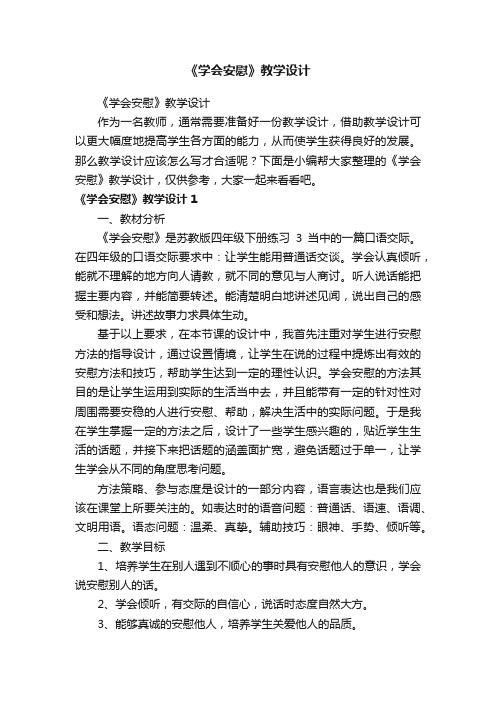 《学会安慰》教学设计

《学会安慰》教学设计

作为一名教师，通常需要准备好一份教学设计，借助教学设计可以更大幅度地提高学生各方面的能力，从而使学生获得良好的发展。那么教学设计应该怎么写才合适呢？下面是小编帮大家整理的《学会安慰》教学设计，仅供参考，大家一起来看看吧。

《学会安慰》教学设计 1

一、教材分析

《学会安慰》是苏教版四年级下册练习 3 当中的一篇口语交际。在四年级的口语交际要求中：让学生能用普通话交谈。学会认真倾听，能就不理解的地方向人请教，就不同的意见与人商讨。听人说话能把握主要内容，并能简要转述。能清楚明白地讲述见闻，说出自己的感受和想法。讲述故事力求具体生动。

基于以上要求，在本节课的设计中，我首先注重对学生进行安慰方法的指导设计，通过设置情境，让学生在说的过程中提炼出有效的安慰方法和技巧，帮助学生达到一定的理性认识。学会安慰的方法其目的是让学生运用到实际的生活当中去，并且能带有一定的针对性对周围需要安稳的人进行安慰、帮助，解决生活中的实际问题。于是我在学生掌握一定的方法之后，设计了一些学生感兴趣的，贴近学生生活的话题，并接下来把话题的涵盖面扩宽，避免话题过于单一，让学生学会从不同的角度思考问题。

方法策略、参与态度是设计的一部分内容，语言表达也是我们应该在课堂上所要关注的。如表达时的语音问题：普通话、语速、语调、文明用语。语态问题：温柔、真挚。辅助技巧：眼神、手势、倾听等。

二、教学目标

1、培养学生在别人遇到不顺心的事时具有安慰他人的意识，学会说安慰别人的话。

2、学会倾听，有交际的自信心，说话时态度自然大方。

3、能够真诚的安慰他人，培养学生关爱他人的品质。